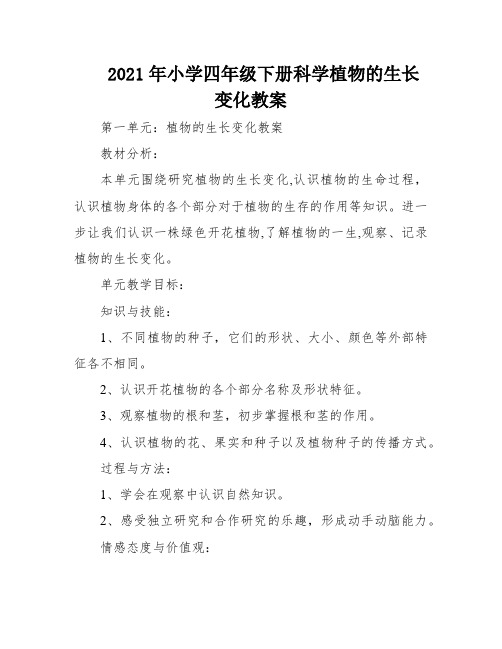 2021 年小学四年级下册科学植物的生长变化教案

第一单元：植物的生长变化教案

教材分析：

本单元围绕研究植物的生长变化,认识植物的生命过程，认识植物身体的各个部分对于植物的生存的作用等知识。进一步让我们认识一株绿色开花植物,了解植物的一生,观察、记录植物的生长变化。

单元教学目标：

知识与技能：

1、不同植物的种子，它们的形状、大小、颜色等外部特征各不相同。

2、认识开花植物的各个部分名称及形状特征。

3、观察植物的根和茎，初步掌握根和茎的作用。

4、认识植物的花、果实和种子以及植物种子的传播方式。

过程与方法：

1、学会在观察中认识自然知识。

2、感受独立研究和合作研究的乐趣，形成动手动脑能力。

情感态度与价值观：